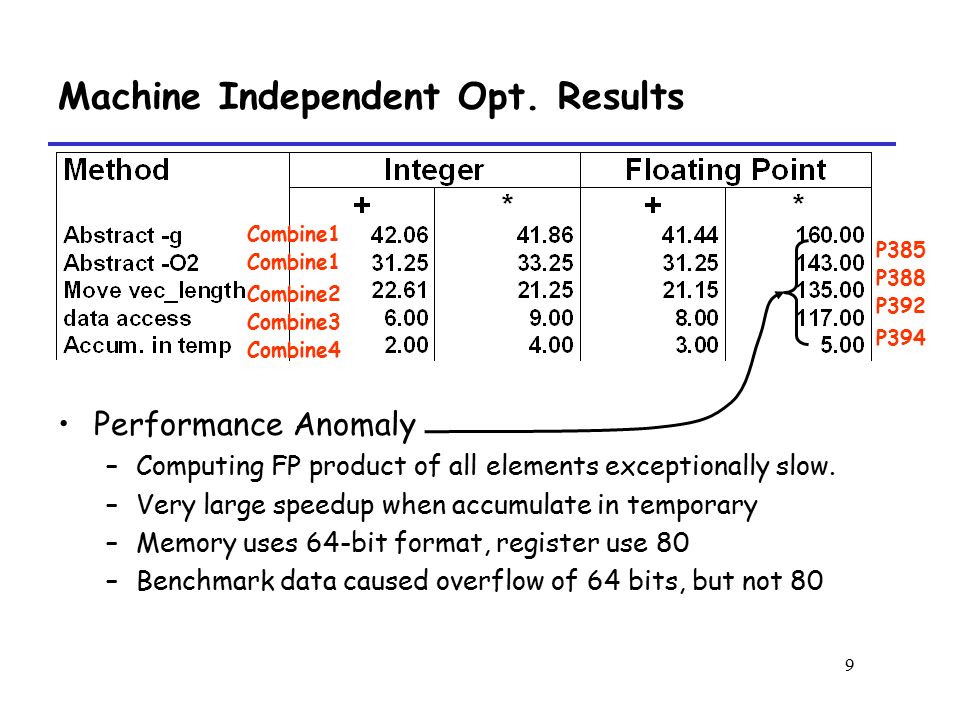 Machine Independent Opt. Results

| Method | | Integer + | Integer * | Floating Point + | Floating Point * | |
|---|---|---|---|---|---|---|
| Abstract -g | Combine1 | 42.06 | 41.86 | 41.44 | 160.00 | |
| Abstract -O2 | Combine1 | 31.25 | 33.25 | 31.25 | 143.00 | P385 |
| Move vec_length | Combine2 | 22.61 | 21.25 | 21.15 | 135.00 | P388 |
| data access | Combine3 | 6.00 | 9.00 | 8.00 | 117.00 | P392 |
| Accum. in temp | Combine4 | 2.00 | 4.00 | 3.00 | 5.00 | P394 |

• Performance Anomaly
– Computing FP product of all elements exceptionally slow.
– Very large speedup when accumulate in temporary
– Memory uses 64-bit format, register use 80
– Benchmark data caused overflow of 64 bits, but not 80

9